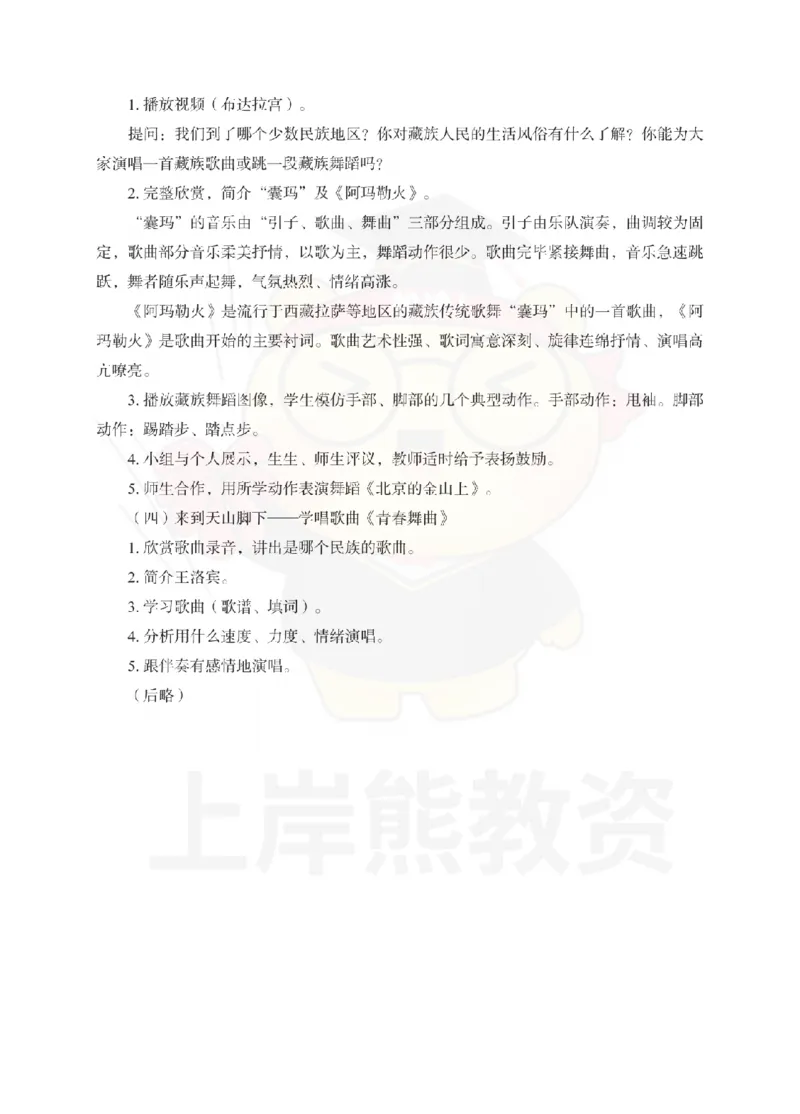 1. 播放视频（布达拉宫）。

提问：我们到了哪个少数民族地区？你对藏族人民的生活风俗有什么了解？你能为大家演唱一首藏族歌曲或跳一段藏族舞蹈吗？

2. 完整欣赏，简介“囊玛”及《阿玛勒火》。

“囊玛”的音乐由“引子、歌曲、舞曲”三部分组成。引子由乐队演奏，曲调较为固定，歌曲部分音乐柔美抒情，以歌为主，舞蹈动作很少。歌曲完毕紧接舞曲，音乐急速跳跃，舞者随乐声起舞，气氛热烈、情绪高涨。

《阿玛勒火》是流行于西藏拉萨等地区的藏族传统歌舞“囊玛”中的一首歌曲，《阿玛勒火》是歌曲开始的主要衬词。歌曲艺术性强、歌词寓意深刻、旋律连绵抒情、演唱高亢嘹亮。

3. 播放藏族舞蹈图像，学生模仿手部、脚部的几个典型动作。手部动作：甩袖。脚部动作：踢踏步、踏点步。

4. 小组与个人展示，生生、师生评议，教师适时给予表扬鼓励。

5. 师生合作，用所学动作表演舞蹈《北京的金山上》。

（四）来到天山脚下——学唱歌曲《青春舞曲》

1. 欣赏歌曲录音，讲出是哪个民族的歌曲。

2. 简介王洛宾。

3. 学习歌曲（歌谱、填词）。

4. 分析用什么速度、力度、情绪演唱。

5. 跟伴奏有感情地演唱。

（后略）

上岸熊教资